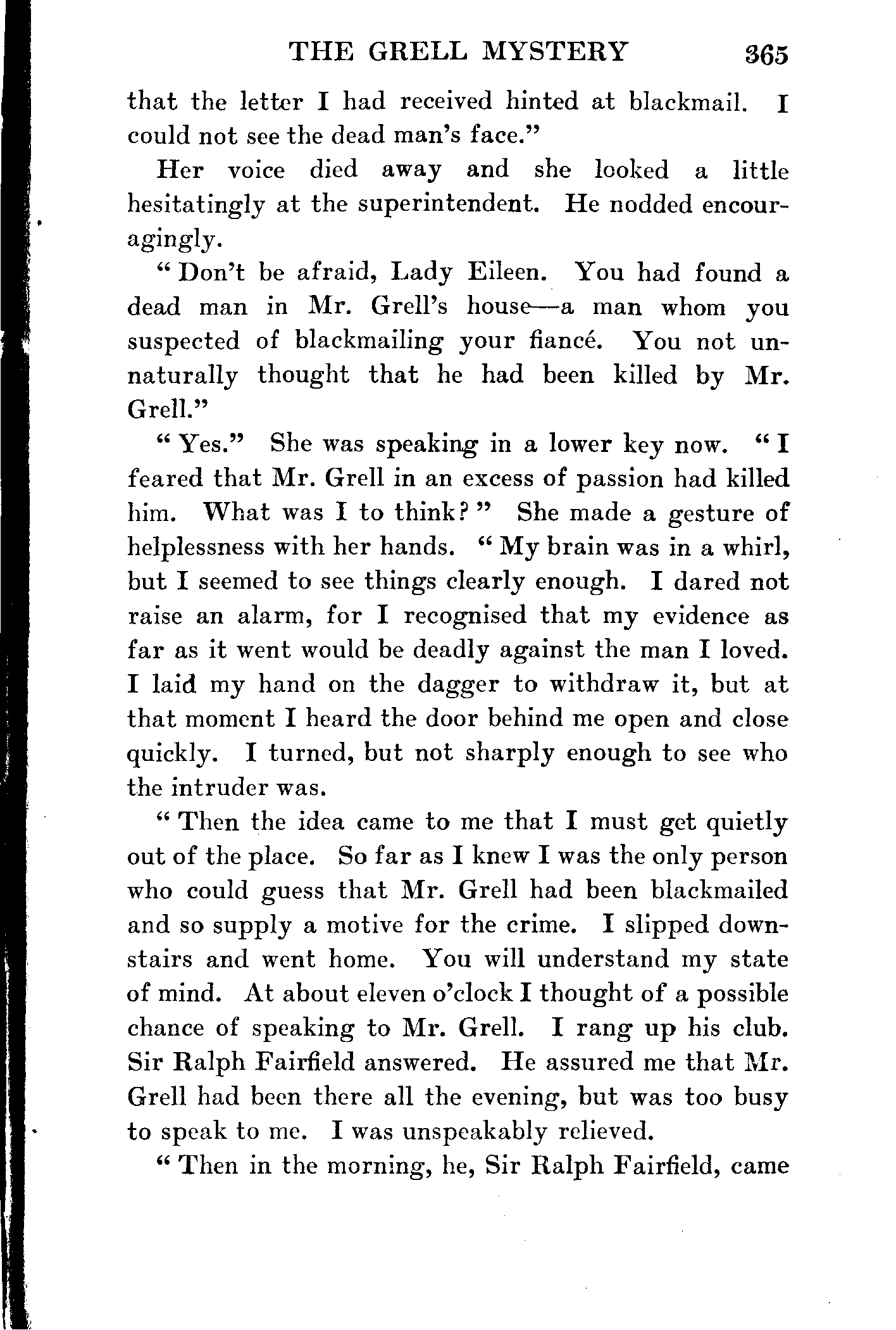 THE GRELL MYSTERY 365

that the letter I had received hinted at blackmail. I could not see the dead man's face."

Her voice died away and she looked a little hesitatingly at the superintendent. He nodded encouragingly.

"Don't be afraid, Lady Eileen. You had found a dead man in Mr. Grell's house—a man whom you suspected of blackmailing your fiancé. You not unnaturally thought that he had been killed by Mr. Grell."

"Yes." She was speaking in a lower key now. "I feared that Mr. Grell in an excess of passion had killed him. What was I to think?" She made a gesture of helplessness with her hands. "My brain was in a whirl, but I seemed to see things clearly enough. I dared not raise an alarm, for I recognised that my evidence as far as it went would be deadly against the man I loved. I laid my hand on the dagger to withdraw it, but at that moment I heard the door behind me open and close quickly. I turned, but not sharply enough to see who the intruder was.

"Then the idea came to me that I must get quietly out of the place. So far as I knew I was the only person who could guess that Mr. Grell had been blackmailed and so supply a motive for the crime. I slipped downstairs and went home. You will understand my state of mind. At about eleven o'clock I thought of a possible chance of speaking to Mr. Grell. I rang up his club. Sir Ralph Fairfield answered. He assured me that Mr. Grell had been there all the evening, but was too busy to speak to me. I was unspeakably relieved.

"Then in the morning, he, Sir Ralph Fairfield, came